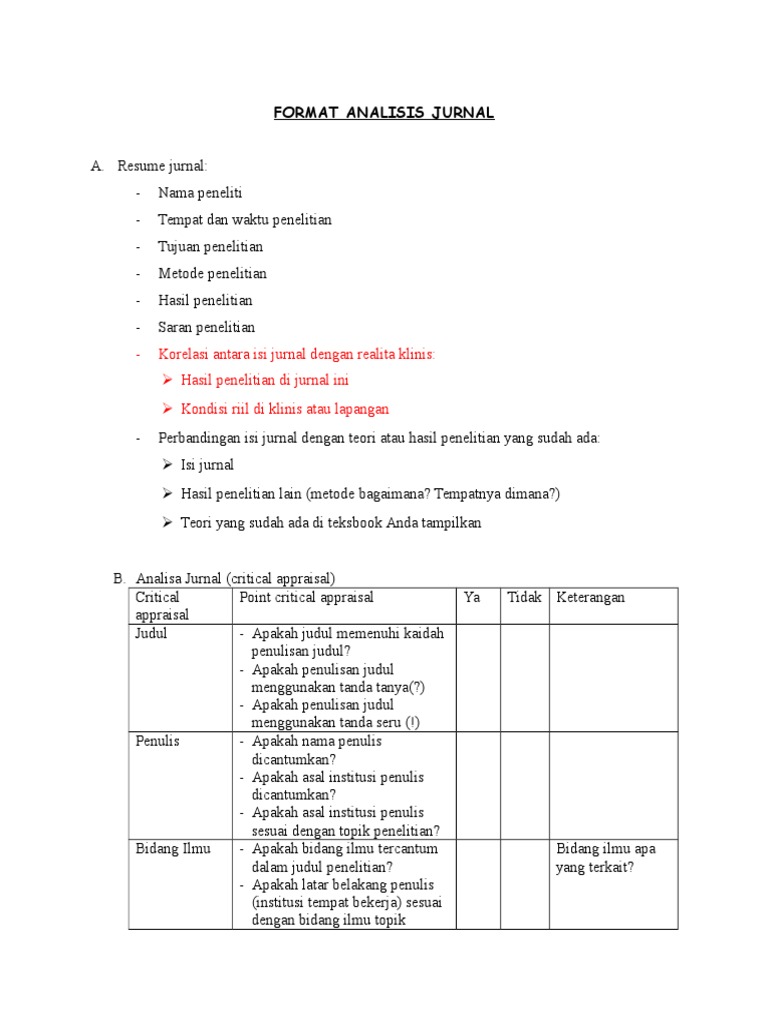 FORMAT ANALISIS JURNAL

A. Resume jurnal:

- Nama peneliti
- Tempat dan waktu penelitian
- Tujuan penelitian
- Metode penelitian
- Hasil penelitian
- Saran penelitian
- Korelasi antara isi jurnal dengan realita klinis:
  ➢ Hasil penelitian di jurnal ini
  ➢ Kondisi riil di klinis atau lapangan
- Perbandingan isi jurnal dengan teori atau hasil penelitian yang sudah ada:
  ➢ Isi jurnal
  ➢ Hasil penelitian lain (metode bagaimana? Tempatnya dimana?)
  ➢ Teori yang sudah ada di teksbook Anda tampilkan

B. Analisa Jurnal (critical appraisal)

| Critical appraisal | Point critical appraisal | Ya | Tidak | Keterangan |
|---|---|---|---|---|
| Judul | - Apakah judul memenuhi kaidah penulisan judul? - Apakah penulisan judul menggunakan tanda tanya(?) - Apakah penulisan judul menggunakan tanda seru (!) | | | |
| Penulis | - Apakah nama penulis dicantumkan? - Apakah asal institusi penulis dicantumkan? - Apakah asal institusi penulis sesuai dengan topik penelitian? | | | |
| Bidang Ilmu | - Apakah bidang ilmu tercantum dalam judul penelitian? - Apakah latar belakang penulis (institusi tempat bekerja) sesuai dengan bidang ilmu topik | | | Bidang ilmu apa yang terkait? |